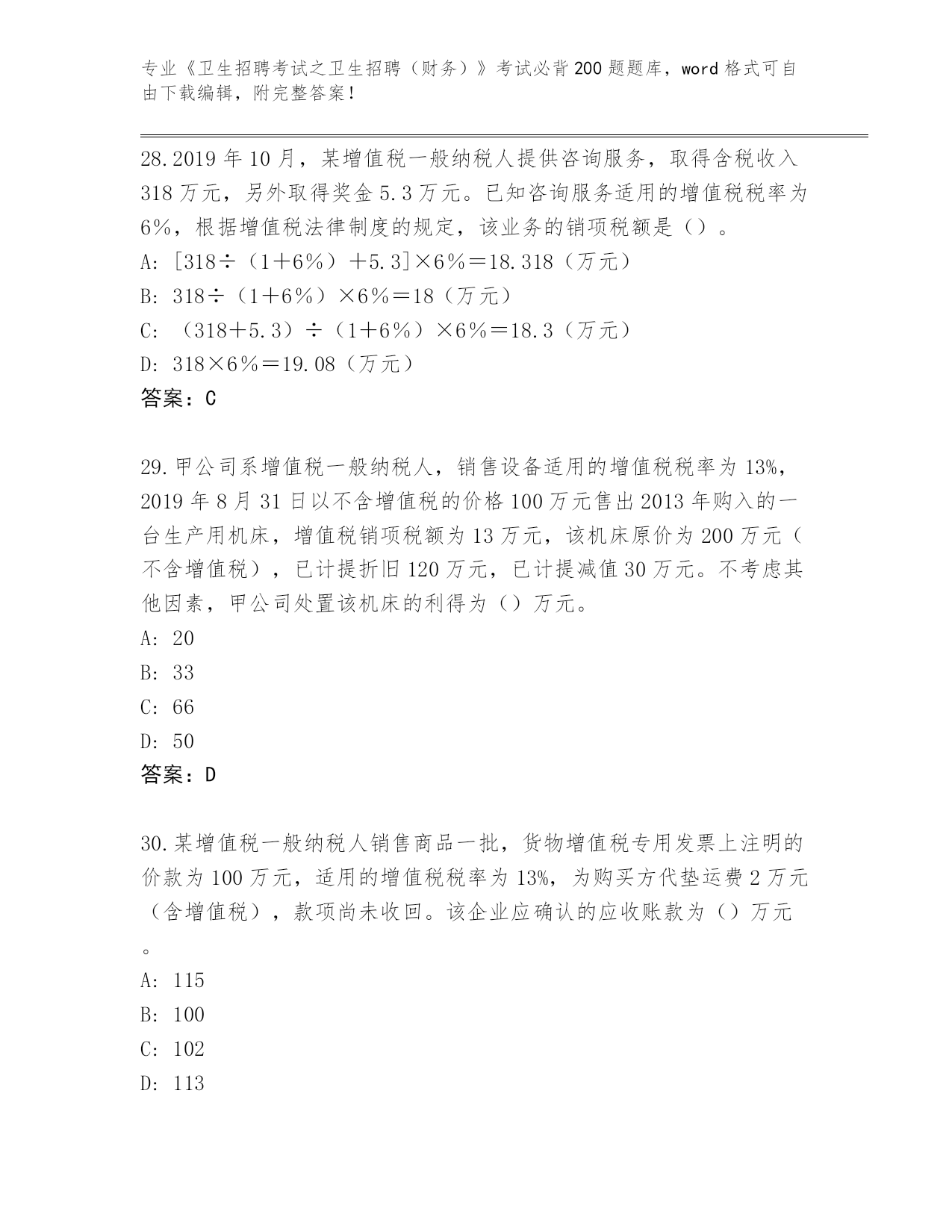 专业《卫生招聘考试之卫生招聘（财务）》考试必背200题题库，word格式可自由下载编辑，附完整答案！

28.2019年10月，某增值税一般纳税人提供咨询服务，取得含税收入318万元，另外取得奖金5.3万元。已知咨询服务适用的增值税税率为6%，根据增值税法律制度的规定，该业务的销项税额是（）。

A: [318÷（1+6%）+5.3]×6%=18.318（万元）

B: 318÷（1+6%）×6%=18（万元）

C: （318+5.3）÷（1+6%）×6%=18.3（万元）

D: 318×6%=19.08（万元）

答案：C

29.甲公司系增值税一般纳税人，销售设备适用的增值税税率为13%，2019年8月31日以不含增值税的价格100万元售出2013年购入的一台生产用机床，增值税销项税额为13万元，该机床原价为200万元（不含增值税），已计提折旧120万元，已计提减值30万元。不考虑其他因素，甲公司处置该机床的利得为（）万元。

A: 20

B: 33

C: 66

D: 50

答案：D

30.某增值税一般纳税人销售商品一批，货物增值税专用发票上注明的价款为100万元，适用的增值税税率为13%，为购买方代垫运费2万元（含增值税），款项尚未收回。该企业应确认的应收账款为（）万元。

A: 115

B: 100

C: 102

D: 113